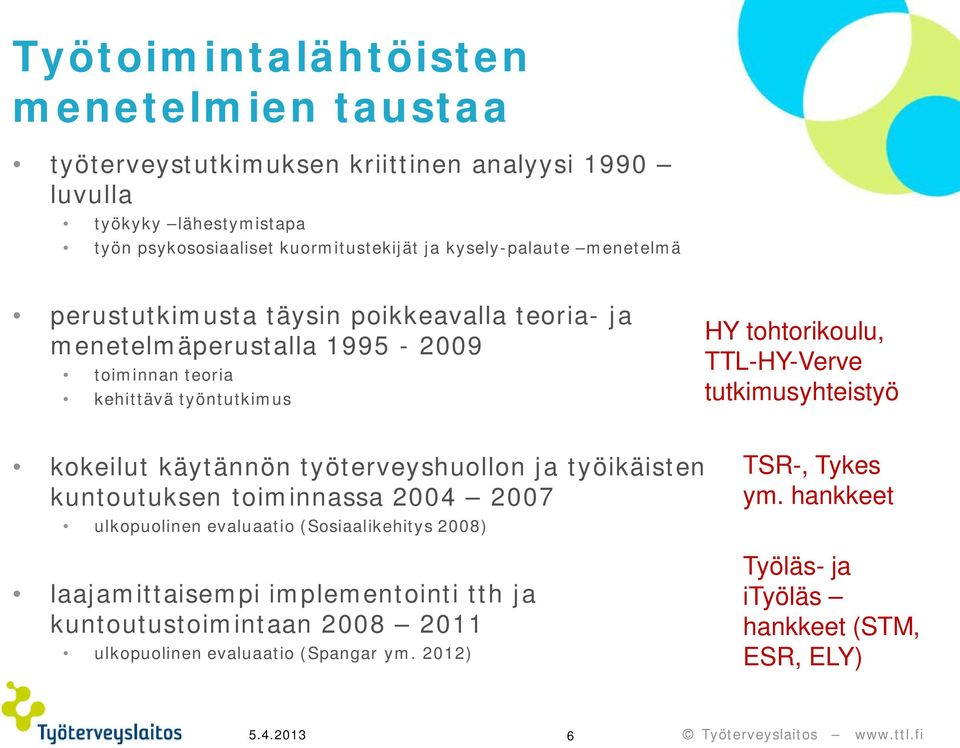 Työtoimintalähtöisten menetelmien taustaa

• työterveystutkimuksen kriittinen analyysi 1990 – luvulla
  • työkyky –lähestymistapa
  • työn psykososiaaliset kuormitustekijät ja kysely-palaute –menetelmä

• perustutkimusta täysin poikkeavalla teoria- ja menetelmäperustalla 1995 - 2009
  • toiminnan teoria
  • kehittävä työntutkimus

HY tohtorikoulu, TTL-HY-Verve tutkimusyhteistyö

• kokeilut käytännön työterveyshuollon ja työikäisten kuntoutuksen toiminnassa 2004 – 2007
  • ulkopuolinen evaluaatio (Sosiaalikehitys 2008)

TSR-, Tykes ym. hankkeet

• laajamittaisempi implementointi tth ja kuntoutustoimintaan 2008 – 2011
  • ulkopuolinen evaluaatio (Spangar ym. 2012)

Työläs- ja iTyöläs – hankkeet (STM, ESR, ELY)

Työterveyslaitos

5.4.2013

6

© Työterveyslaitos – www.ttl.fi